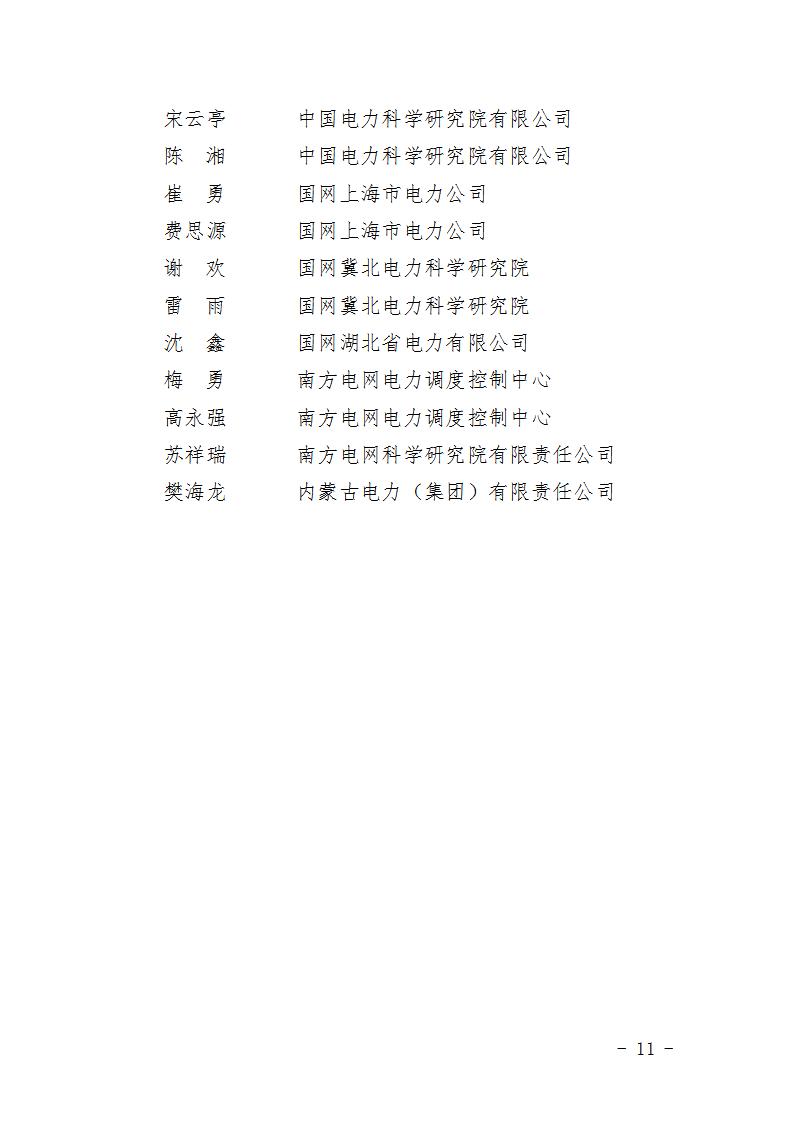 宋云亭　　中国电力科学研究院有限公司
陈　湘　　中国电力科学研究院有限公司
崔　勇　　国网上海市电力公司
费思源　　国网上海市电力公司
谢　欢　　国网冀北电力科学研究院
雷　雨　　国网冀北电力科学研究院
沈　鑫　　国网湖北省电力有限公司
梅　勇　　南方电网电力调度控制中心
高永强　　南方电网电力调度控制中心
苏祥瑞　　南方电网科学研究院有限责任公司
樊海龙　　内蒙古电力（集团）有限责任公司

－ 11 －